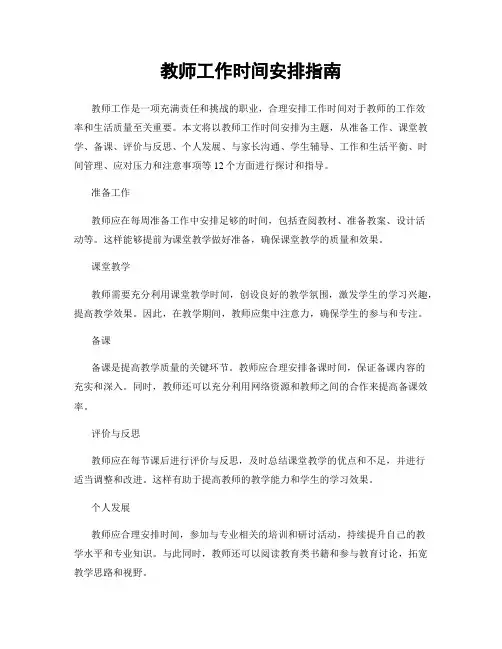 教师工作时间安排指南

教师工作是一项充满责任和挑战的职业，合理安排工作时间对于教师的工作效率和生活质量至关重要。本文将以教师工作时间安排为主题，从准备工作、课堂教学、备课、评价与反思、个人发展、与家长沟通、学生辅导、工作和生活平衡、时间管理、应对压力和注意事项等12个方面进行探讨和指导。

准备工作

教师应在每周准备工作中安排足够的时间，包括查阅教材、准备教案、设计活动等。这样能够提前为课堂教学做好准备，确保课堂教学的质量和效果。

课堂教学

教师需要充分利用课堂教学时间，创设良好的教学氛围，激发学生的学习兴趣，提高教学效果。因此，在教学期间，教师应集中注意力，确保学生的参与和专注。

备课

备课是提高教学质量的关键环节。教师应合理安排备课时间，保证备课内容的充实和深入。同时，教师还可以充分利用网络资源和教师之间的合作来提高备课效率。

评价与反思

教师应在每节课后进行评价与反思，及时总结课堂教学的优点和不足，并进行适当调整和改进。这样有助于提高教师的教学能力和学生的学习效果。

个人发展

教师应合理安排时间，参加与专业相关的培训和研讨活动，持续提升自己的教学水平和专业知识。与此同时，教师还可以阅读教育类书籍和参与教育讨论，拓宽教学思路和视野。